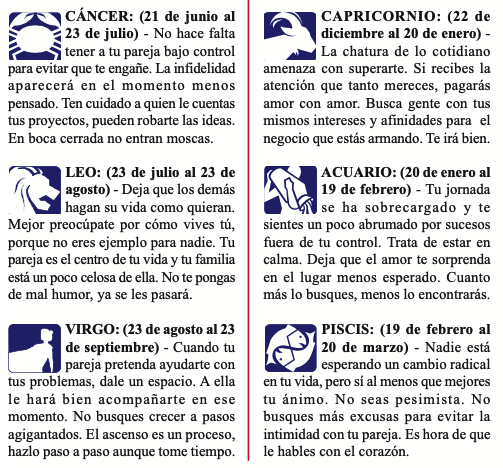 CÁNCER: (21 de junio al 23 de julio) - No hace falta tener a tu pareja bajo control para evitar que te engañe. La infidelidad aparecerá en el momento menos pensado. Ten cuidado a quien le cuentas tus proyectos, pueden robarte las ideas. En boca cerrada no entran moscas.

LEO: (23 de julio al 23 de agosto) - Deja que los demás hagan su vida como quieran. Mejor preocúpate por cómo vives tú, porque no eres ejemplo para nadie. Tu pareja es el centro de tu vida y tu familia está un poco celosa de ella. No te pongas de mal humor, ya se les pasará.

VIRGO: (23 de agosto al 23 de septiembre) - Cuando tu pareja pretenda ayudarte con tus problemas, dale un espacio. A ella le hará bien acompañarte en ese momento. No busques crecer a pasos agigantados. El ascenso es un proceso, hazlo paso a paso aunque tome tiempo.

CAPRICORNIO: (22 de diciembre al 20 de enero) - La chatura de lo cotidiano amenaza con superarte. Si recibes la atención que tanto mereces, pagarás amor con amor. Busca gente con tus mismos intereses y afinidades para el negocio que estás armando. Te irá bien.

ACUARIO: (20 de enero al 19 de febrero) - Tu jornada se ha sobrecargado y te sientes un poco abrumado por sucesos fuera de tu control. Trata de estar en calma. Deja que el amor te sorprenda en el lugar menos esperado. Cuanto más lo busques, menos lo encontrarás.

PISCIS: (19 de febrero al 20 de marzo) - Nadie está esperando un cambio radical en tu vida, pero sí al menos que mejores tu ánimo. No seas pesimista. No busques más excusas para evitar la intimidad con tu pareja. Es hora de que le hables con el corazón.